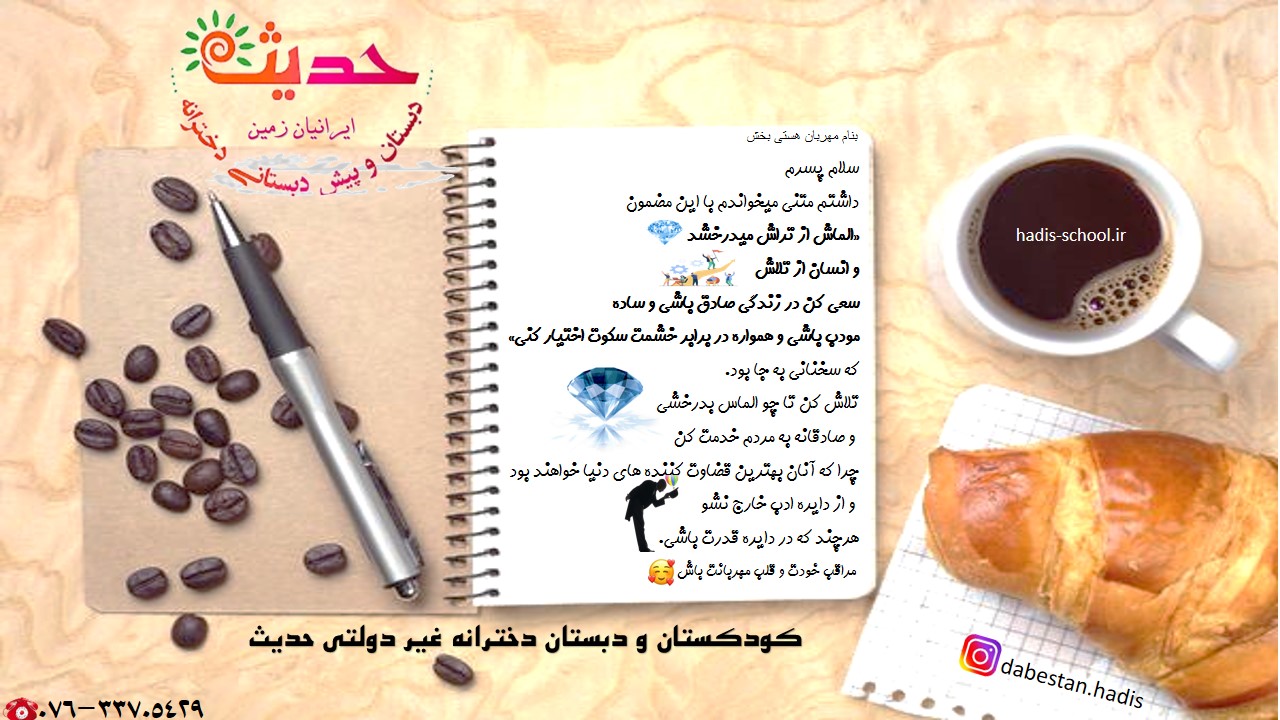 حدیث
ایرانیان زمین
دبستان و پیش دبستانی دخترانه

بنام مهربان هستی بخش

سلام پسرم
داشتم متنی میخواندم با این مضمون
«الماس از تراش میدرخشد
و انسان از تلاش
سعی کن در زندگی صادق باشی و ساده
مودب باشی و همواره در برابر خشمت سکوت اختیار کنی»
که سخنانی به جا بود.
تلاش کن تا چو الماس بدرخشی
و صادقانه به مردم خدمت کن
چرا که آنان بهترین قضاوت کننده های دنیا خواهند بود
و از دایره ادب خارج نشو
هرچند که در دایره قدرت باشی.
مراقب خودت و قلب مهربانت باش

hadis-school.ir

کودکستان و دبستان دخترانه غیر دولتی حدیث

dabestan.hadis

۰۷۶-۳۳۷۰۵۴۲۹